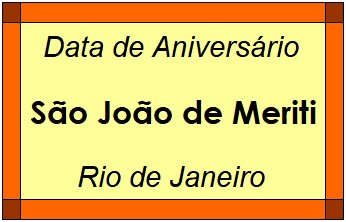 Data de Aniversário

São João de Meriti

Rio de Janeiro